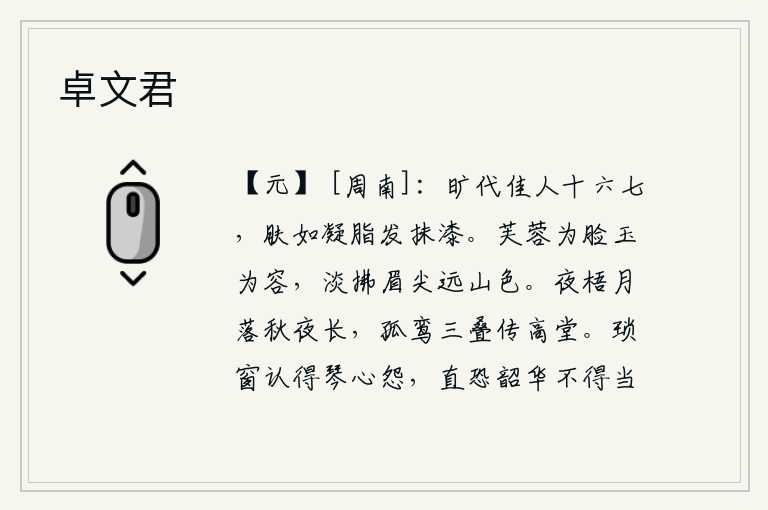 卓文君

【元】［周南］：旷代佳人十六七，肤如凝脂发抹漆。芙蓉为脸玉为容，淡拂眉尖远山色。夜梧月落秋夜长，孤鸾三叠传高堂。琐窗认得琴心怨，直恐韶华不得当